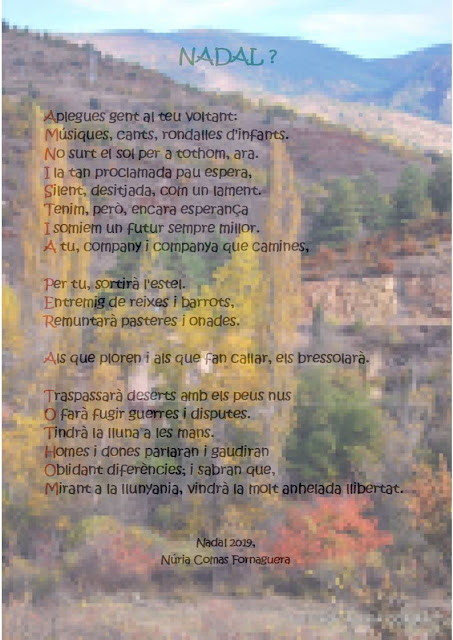 NADAL ?

Aplegues gent al teu voltant:
Músiques, cants, rondalles d'infants.
No surt el sol per a tothom, ara.
I la tan proclamada pau espera,
Silent, desitjada, com un lament.
Tenim, però, encara esperança
I somiem un futur sempre millor.
A tu, company i companya que camines,

Per tu, sortirà l'estel.
Entremig de reixes i barrots,
Remuntarà pasteres i onades.

Als que ploren i als que fan callar, els bressolarà.

Traspassarà deserts amb els peus nus
O farà fugir guerres i disputes.
Tindrà la lluna a les mans.
Homes i dones parlaran i gaudiran
Oblidant diferències; i sabran que,
Mirant a la llunyania, vindrà la molt anhelada llibertat.

Nadal 2019,
Núria Comas Fornaguera